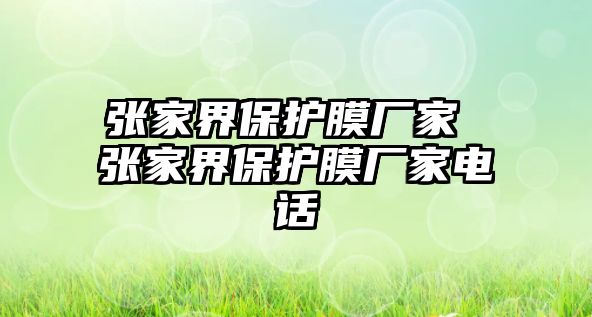 张家界保护膜厂家 张家界保护膜厂家电话